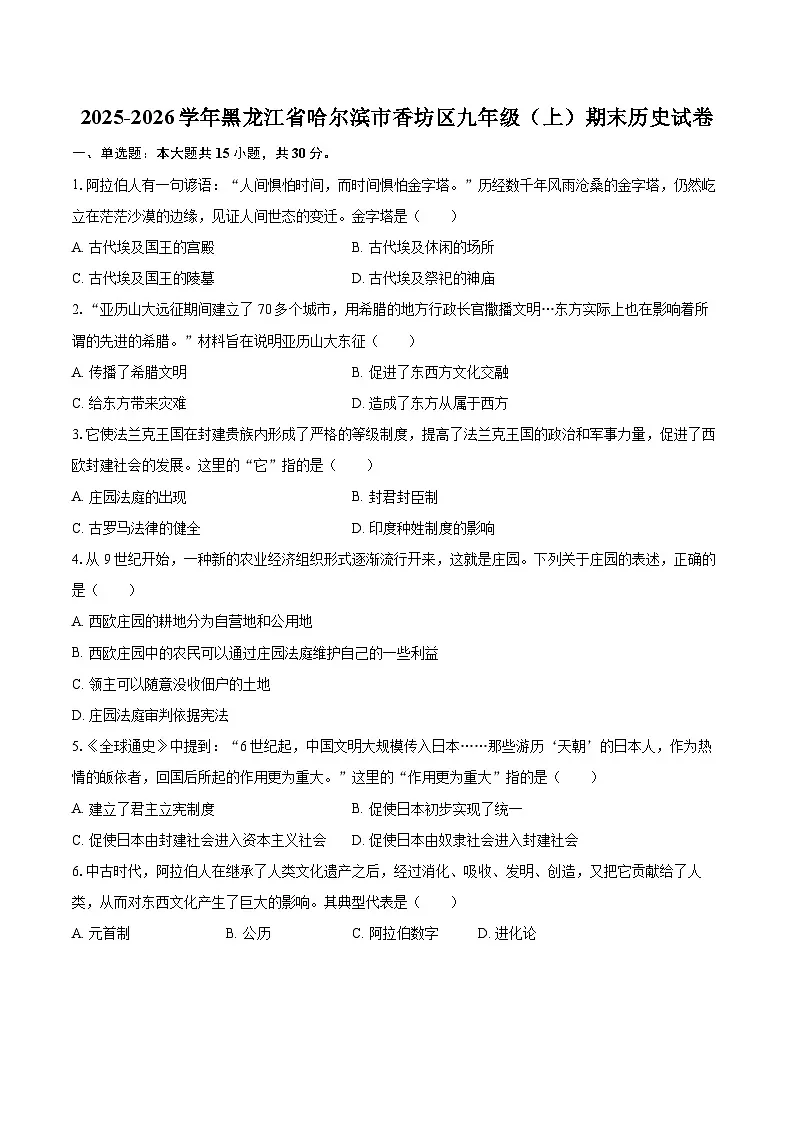 2025-2026学年黑龙江省哈尔滨市香坊区九年级（上）期末历史试卷

一、单选题：本大题共15小题，共30分。

1.阿拉伯人有一句谚语：“人间惧怕时间，而时间惧怕金字塔。”历经数千年风雨沧桑的金字塔，仍然屹立在茫茫沙漠的边缘，见证人间世态的变迁。金字塔是（　　）

A.古代埃及国王的宫殿 B.古代埃及休闲的场所

C.古代埃及国王的陵墓 D.古代埃及祭祀的神庙

2.“亚历山大远征期间建立了70多个城市，用希腊的地方行政长官撒播文明…东方实际上也在影响着所谓的先进的希腊。”材料旨在说明亚历山大东征（　　）

A.传播了希腊文明 B.促进了东西方文化交融

C.给东方带来灾难 D.造成了东方从属于西方

3.它使法兰克王国在封建贵族内形成了严格的等级制度，提高了法兰克王国的政治和军事力量，促进了西欧封建社会的发展。这里的“它”指的是（　　）

A.庄园法庭的出现 B.封君封臣制

C.古罗马法律的健全 D.印度种姓制度的影响

4.从9世纪开始，一种新的农业经济组织形式逐渐流行开来，这就是庄园。下列关于庄园的表述，正确的是（　　）

A.西欧庄园的耕地分为自营地和公用地

B.西欧庄园中的农民可以通过庄园法庭维护自己的一些利益

C.领主可以随意没收佃户的土地

D.庄园法庭审判依据宪法

5.《全球通史》中提到：“6世纪起，中国文明大规模传入日本……那些游历‘天朝’的日本人，作为热情的皈依者，回国后所起的作用更为重大。”这里的“作用更为重大”指的是（　　）

A.建立了君主立宪制度 B.促使日本初步实现了统一

C.促使日本由封建社会进入资本主义社会 D.促使日本由奴隶社会进入封建社会

6.中古时代，阿拉伯人在继承了人类文化遗产之后，经过消化、吸收、发明、创造，又把它贡献给了人类，从而对东西文化产生了巨大的影响。其典型代表是（　　）

A.元首制 B.公历 C.阿拉伯数字 D.进化论